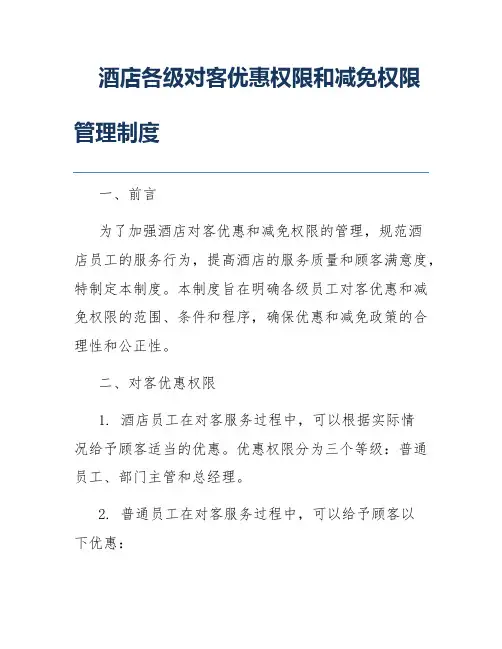 酒店各级对客优惠权限和减免权限管理制度

一、前言

为了加强酒店对客优惠和减免权限的管理，规范酒店员工的服务行为，提高酒店的服务质量和顾客满意度，特制定本制度。本制度旨在明确各级员工对客优惠和减免权限的范围、条件和程序，确保优惠和减免政策的合理性和公正性。

二、对客优惠权限

1. 酒店员工在对客服务过程中，可以根据实际情况给予顾客适当的优惠。优惠权限分为三个等级：普通员工、部门主管和总经理。

2. 普通员工在对客服务过程中，可以给予顾客以下优惠：